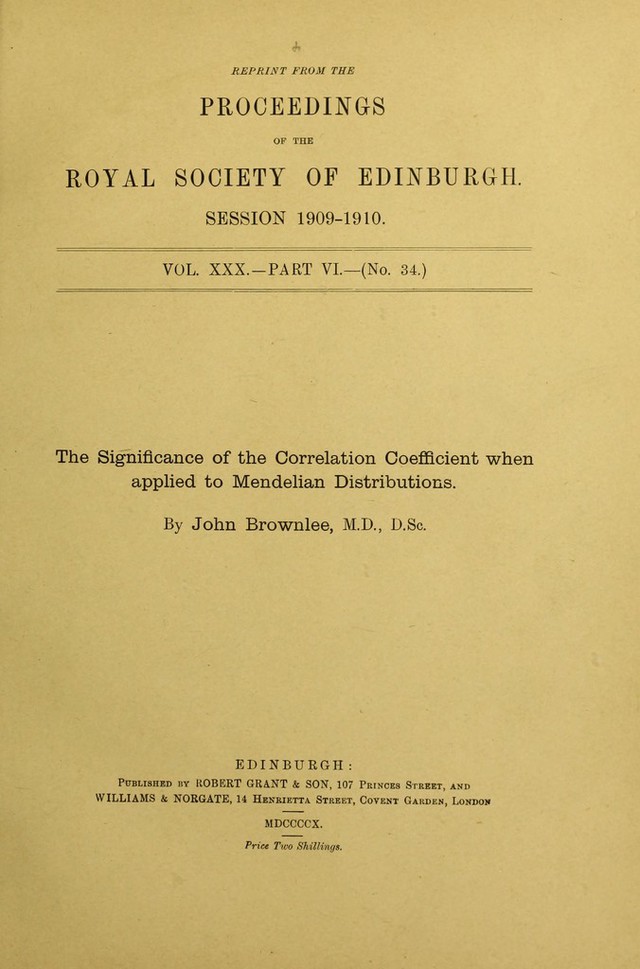 REPRINT FROM THE

PROCEEDINGS

OF THE

ROYAL SOCIETY OF EDINBURGH.

SESSION 1909-1910.

VOL. XXX.—PART VI.—(No. 34.)

The Significance of the Correlation Coefficient when applied to Mendelian Distributions.

By John Brownlee, M.D., D.Sc.

EDINBURGH:

Published by ROBERT GRANT & SON, 107 Princes Street, and WILLIAMS & NORGATE, 14 Henrietta Street, Covent Garden, London

MDCCCCX.

Price Two Shillings.